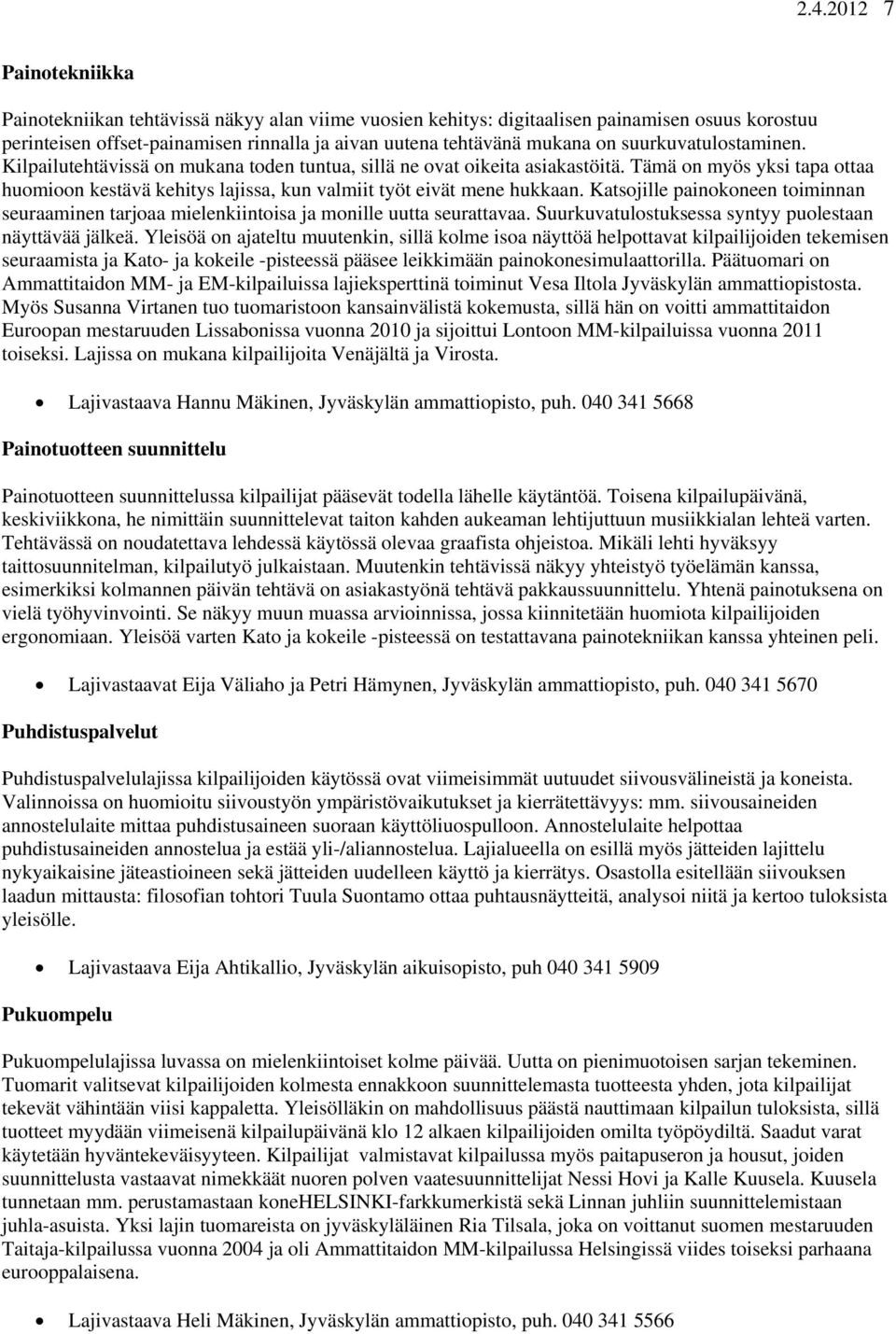 2.4.2012 7

Painotekniikka

Painotekniikan tehtävissä näkyy alan viime vuosien kehitys: digitaalisen painamisen osuus korostuu perinteisen offset-painamisen rinnalla ja aivan uutena tehtävänä mukana on suurkuvatulostaminen. Kilpailutehtävissä on mukana toden tuntua, sillä ne ovat oikeita asiakastöitä. Tämä on myös yksi tapa ottaa huomioon kestävä kehitys lajissa, kun valmiit työt eivät mene hukkaan. Katsojille painokoneen toiminnan seuraaminen tarjoaa mielenkiintoisa ja monille uutta seurattavaa. Suurkuvatulostuksessa syntyy puolestaan näyttävää jälkeä. Yleisöä on ajateltu muutenkin, sillä kolme isoa näyttöä helpottavat kilpailijoiden tekemisen seuraamista ja Kato- ja kokeile -pisteessä pääsee leikkimään painokonesimulaattorilla. Päätuomari on Ammattitaidon MM- ja EM-kilpailuissa lajieksperttinä toiminut Vesa Iltola Jyväskylän ammattiopistosta. Myös Susanna Virtanen tuo tuomaristoon kansainvälistä kokemusta, sillä hän on voitti ammattitaidon Euroopan mestaruuden Lissabonissa vuonna 2010 ja sijoittui Lontoon MM-kilpailuissa vuonna 2011 toiseksi. Lajissa on mukana kilpailijoita Venäjältä ja Virosta.

• Lajivastaava Hannu Mäkinen, Jyväskylän ammattiopisto, puh. 040 341 5668

Painotuotteen suunnittelu

Painotuotteen suunnittelussa kilpailijat pääsevät todella lähelle käytäntöä. Toisena kilpailupäivänä, keskiviikkona, he nimittäin suunnittelevat taiton kahden aukeaman lehtijuttuun musiikkialan lehteä varten. Tehtävässä on noudatettava lehdessä käytössä olevaa graafista ohjeistoa. Mikäli lehti hyväksyy taittosuunnitelman, kilpailutyö julkaistaan. Muutenkin tehtävissä näkyy yhteistyö työelämän kanssa, esimerkiksi kolmannen päivän tehtävä on asiakastyönä tehtävä pakkaussuunnittelu. Yhtenä painotuksena on vielä työhyvinvointi. Se näkyy muun muassa arvioinnissa, jossa kiinnitetään huomiota kilpailijoiden ergonomiaan. Yleisöä varten Kato ja kokeile -pisteessä on testattavana painotekniikan kanssa yhteinen peli.

• Lajivastaavat Eija Väliaho ja Petri Hämynen, Jyväskylän ammattiopisto, puh. 040 341 5670

Puhdistuspalvelut

Puhdistuspalvelulajissa kilpailijoiden käytössä ovat viimeisimmät uutuudet siivousvälineistä ja koneista. Valinnoissa on huomioitu siivoustyön ympäristövaikutukset ja kierrätettävyys: mm. siivousaineiden annostelulaite mittaa puhdistusaineen suoraan käyttöliuospulloon. Annostelulaite helpottaa puhdistusaineiden annostelua ja estää yli-/aliannostelua. Lajialueella on esillä myös jätteiden lajittelu nykyaikaisine jäteastioineen sekä jätteiden uudelleen käyttö ja kierrätys. Osastolla esitellään siivouksen laadun mittausta: filosofian tohtori Tuula Suontamo ottaa puhtausnäytteitä, analysoi niitä ja kertoo tuloksista yleisölle.

• Lajivastaava Eija Ahtikallio, Jyväskylän aikuisopisto, puh 040 341 5909

Pukuompelu

Pukuompelulajissa luvassa on mielenkiintoiset kolme päivää. Uutta on pienimuotoisen sarjan tekeminen. Tuomarit valitsevat kilpailijoiden kolmesta ennakkoon suunnittelemasta tuotteesta yhden, jota kilpailijat tekevät vähintään viisi kappaletta. Yleisölläkin on mahdollisuus päästä nauttimaan kilpailun tuloksista, sillä tuotteet myydään viimeisenä kilpailupäivänä klo 12 alkaen kilpailijoiden omilta työpöydiltä. Saadut varat käytetään hyväntekeväisyyteen. Kilpailijat valmistavat kilpailussa myös paitapuseron ja housut, joiden suunnittelusta vastaavat nimekkäät nuoren polven vaatesuunnittelijat Nessi Hovi ja Kalle Kuusela. Kuusela tunnetaan mm. perustamastaan koneHELSINKI-farkkumerkistä sekä Linnan juhliin suunnittelemistaan juhla-asuista. Yksi lajin tuomareista on jyväskyläläinen Ria Tilsala, joka on voittanut suomen mestaruuden Taitaja-kilpailussa vuonna 2004 ja oli Ammattitaidon MM-kilpailussa Helsingissä viides toiseksi parhaana eurooppalaisena.

• Lajivastaava Heli Mäkinen, Jyväskylän ammattiopisto, puh. 040 341 5566